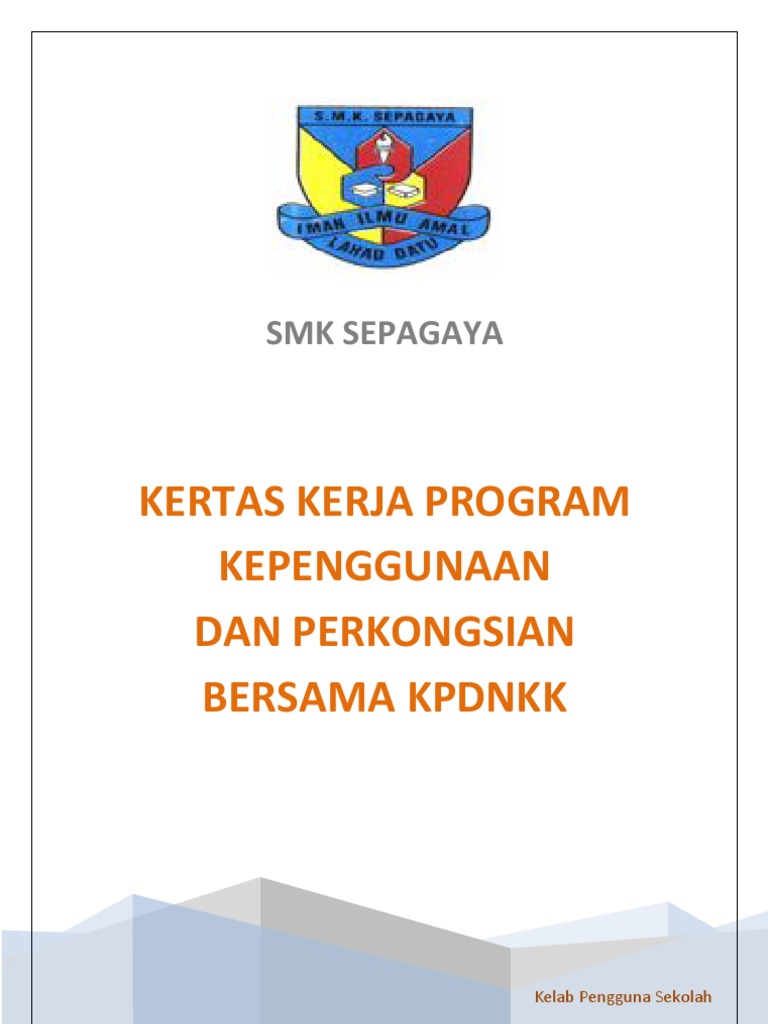 S.M.K. SEPAGAYA

IMAN ILMU AMAL

LAHAD DATU

SMK SEPAGAYA

KERTAS KERJA PROGRAM KEPENGGUNAAN DAN PERKONGSIAN BERSAMA KPDNKK

Kelab Pengguna Sekolah